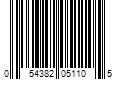 0 54382 05110 5